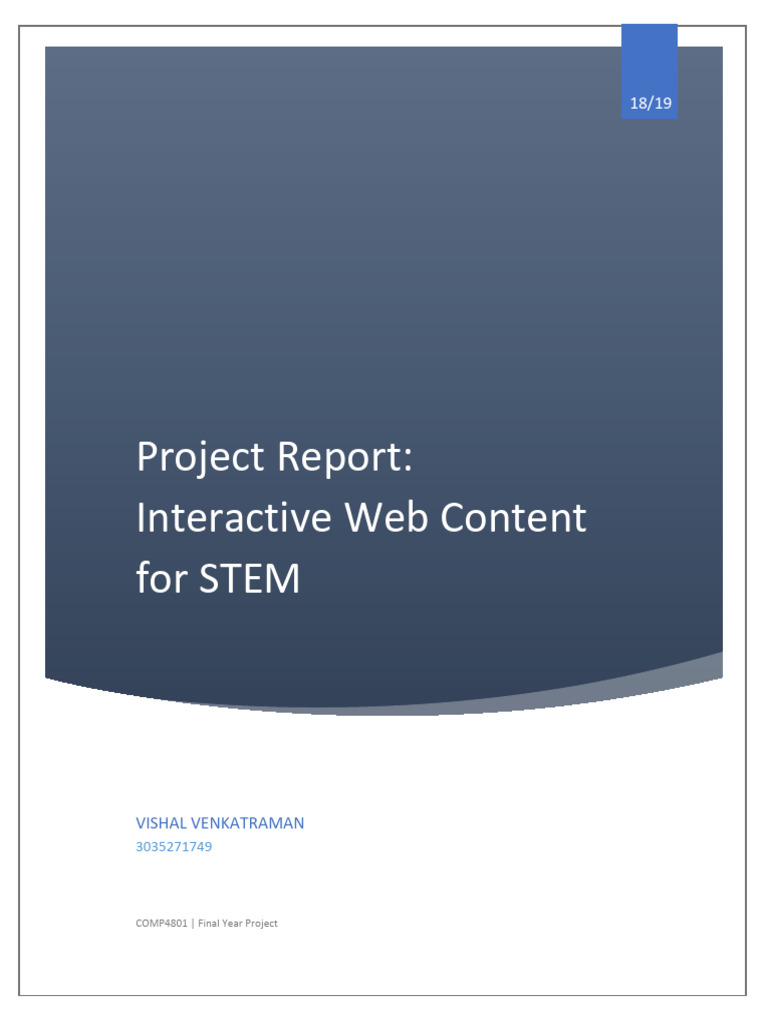 18/19

Project Report: Interactive Web Content for STEM

VISHAL VENKATRAMAN
3035271749

COMP4801 | Final Year Project